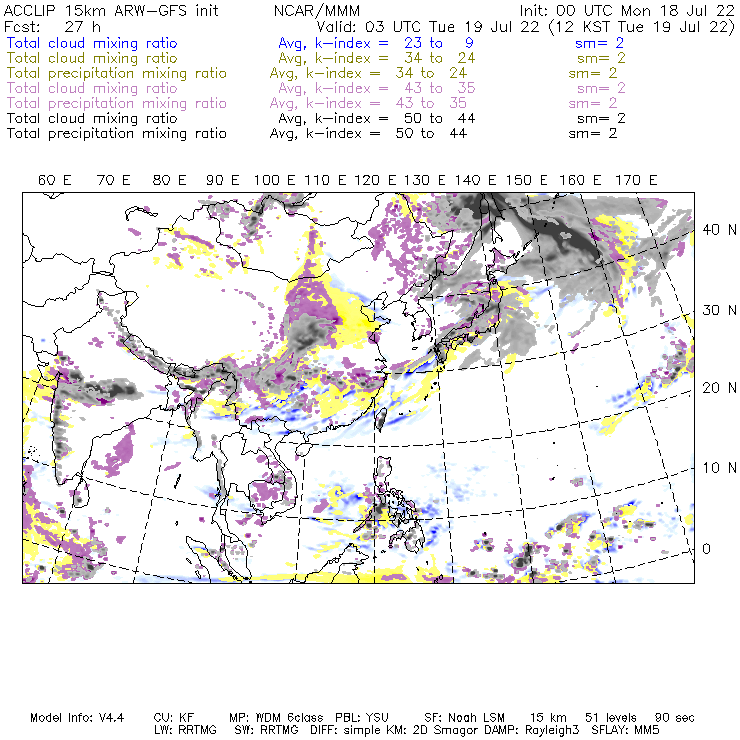 ACCLIP 15km ARW-GFS init NCAR/MMM Init: 00 UTC Mon 18 Jul 22
Fcst: 27 h Valid: 03 UTC Tue 19 Jul 22 (12 KST Tue 19 Jul 22)
Total cloud mixing ratio Avg, k-index = 23 to 9 sm= 2
Total cloud mixing ratio Avg, k-index = 34 to 24 sm= 2
Total precipitation mixing ratio Avg, k-index = 34 to 24 sm= 2
Total cloud mixing ratio Avg, k-index = 43 to 35 sm= 2
Total precipitation mixing ratio Avg, k-index = 43 to 35 sm= 2
Total cloud mixing ratio Avg, k-index = 50 to 44 sm= 2
Total precipitation mixing ratio Avg, k-index = 50 to 44 sm= 2

60 E 70 E 80 E 90 E 100 E 110 E 120 E 130 E 140 E 150 E 160 E 170 E

40 N
30 N
20 N
10 N
0

Model Info: V4.4 CU: KF MP: WDM 6class PBL: YSU SF: Noah LSM 15 km 51 levels 90 sec
LW: RRTMG SW: RRTMG DIFF: simple KM: 2D Smagor DAMP: Rayleigh3 SFLAY: MM5